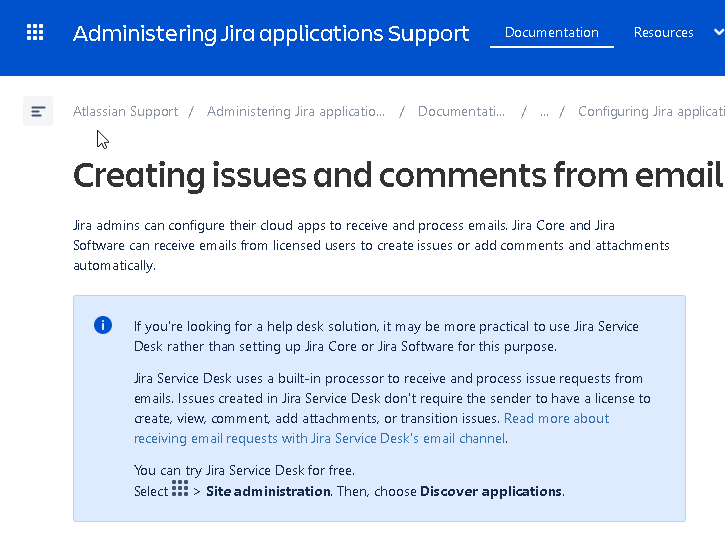 Administering Jira applications Support

Documentation

Resources

Atlassian Support / Administering Jira applicatio... / Documentati... / ... / Configuring Jira applicati

Creating issues and comments from email

Jira admins can configure their cloud apps to receive and process emails. Jira Core and Jira Software can receive emails from licensed users to create issues or add comments and attachments automatically.

If you're looking for a help desk solution, it may be more practical to use Jira Service Desk rather than setting up Jira Core or Jira Software for this purpose.

Jira Service Desk uses a built-in processor to receive and process issue requests from emails. Issues created in Jira Service Desk don't require the sender to have a license to create, view, comment, add attachments, or transition issues. Read more about receiving email requests with Jira Service Desk's email channel.

You can try Jira Service Desk for free.
Select > Site administration. Then, choose Discover applications.